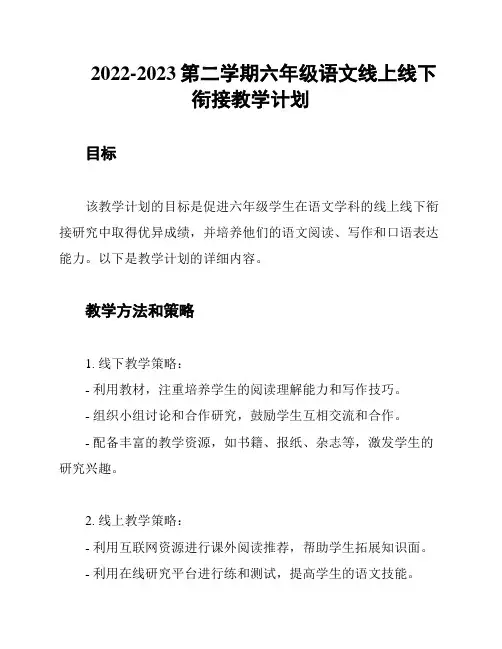 2022-2023 第二学期六年级语文线上线下衔接教学计划

目标

该教学计划的目标是促进六年级学生在语文学科的线上线下衔接研究中取得优异成绩，并培养他们的语文阅读、写作和口语表达能力。以下是教学计划的详细内容。

教学方法和策略

1. 线下教学策略：

- 利用教材，注重培养学生的阅读理解能力和写作技巧。

- 组织小组讨论和合作研究，鼓励学生互相交流和合作。

- 配备丰富的教学资源，如书籍、报纸、杂志等，激发学生的研究兴趣。

2. 线上教学策略：

- 利用互联网资源进行课外阅读推荐，帮助学生拓展知识面。

- 利用在线研究平台进行练和测试，提高学生的语文技能。